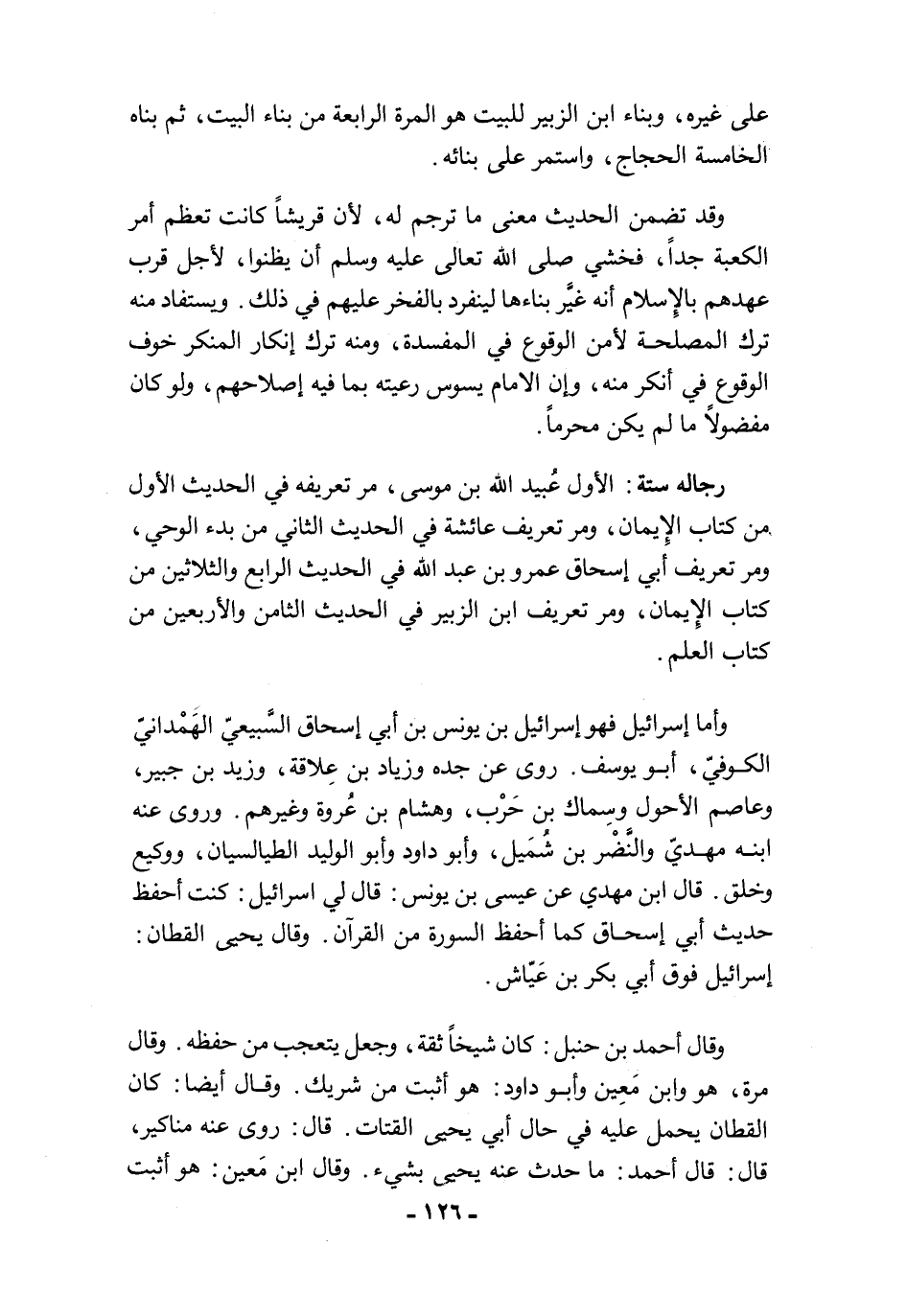 على غيره، وبناء ابن الزبير للبيت هو المرة الرابعة من بناء البيت، ثم بناه الخامسة الحجاج، واستمر على بنائه.

وقد تضمن الحديث معنى ما ترجم له، لأن قريشاً كانت تعظم أمر الكعبة جداً، فخشي صلى الله تعالى عليه وسلم أن يظنوا، لأجل قرب عهدهم بالإسلام أنه غيَّر بناءها لينفرد بالفخر عليهم في ذلك. ويستفاد منه ترك المصلحة لأمن الوقوع في المفسدة، ومنه ترك إنكار المنكر خوف الوقوع في أنكر منه، وإن الامام يسوس رعيته بما فيه إصلاحهم، ولو كان مفضولاً ما لم يكن محرماً.

رجاله ستة: الأول عُبيد الله بن موسى، مر تعريفه في الحديث الأول من كتاب الإيمان، ومر تعريف عائشة في الحديث الثاني من بدء الوحي، ومر تعريف أبي إسحاق عمرو بن عبد الله في الحديث الرابع والثلاثين من كتاب الإيمان، ومر تعريف ابن الزبير في الحديث الثامن والأربعين من كتاب العلم.

وأما إسرائيل فهو إسرائيل بن يونس بن أبي إسحاق السَّبيعيّ الهَمْدانيّ الكوفيّ، أبو يوسف. روى عن جده وزياد بن عِلاقة، وزيد بن جبير، وعاصم الأحول وسِماك بن حَرْب، وهشام بن عُروة وغيرهم. وروى عنه ابنه مهديّ والنَّضْر بن شُمَيل، وأبو داود وأبو الوليد الطيالسيان، ووكيع وخلق. قال ابن مهدي عن عيسى بن يونس: قال لي اسرائيل: كنت أحفظ حديث أبي إسحاق كما أحفظ السورة من القرآن. وقال يحيى القطان: إسرائيل فوق أبي بكر بن عَيّاش.

وقال أحمد بن حنبل: كان شيخاً ثقة، وجعل يتعجب من حفظه. وقال مرة، هو وابن مَعِين وأبو داود: هو أثبت من شريك. وقال أيضا: كان القطان يحمل عليه في حال أبي يحيى القتات. قال: روى عنه مناكير، قال: قال أحمد: ما حدث عنه يحيى بشيء. وقال ابن مَعين: هو أثبت

- ١٢٦ -